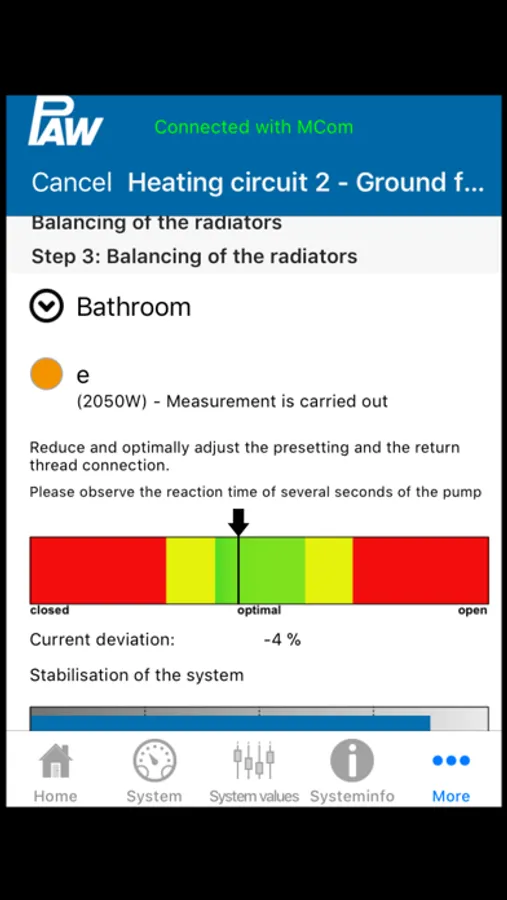 PAW

Connected with MCom

Cancel Heating circuit 2 - Ground f...

Balancing of the radiators

Step 3: Balancing of the radiators

Bathroom

e

(2050W) - Measurement is carried out

Reduce and optimally adjust the presetting and the return thread connection.

Please observe the reaction time of several seconds of the pump

closed

optimal

open

Current deviation: -4 %

Stabilisation of the system

Home System System values Systeminfo More